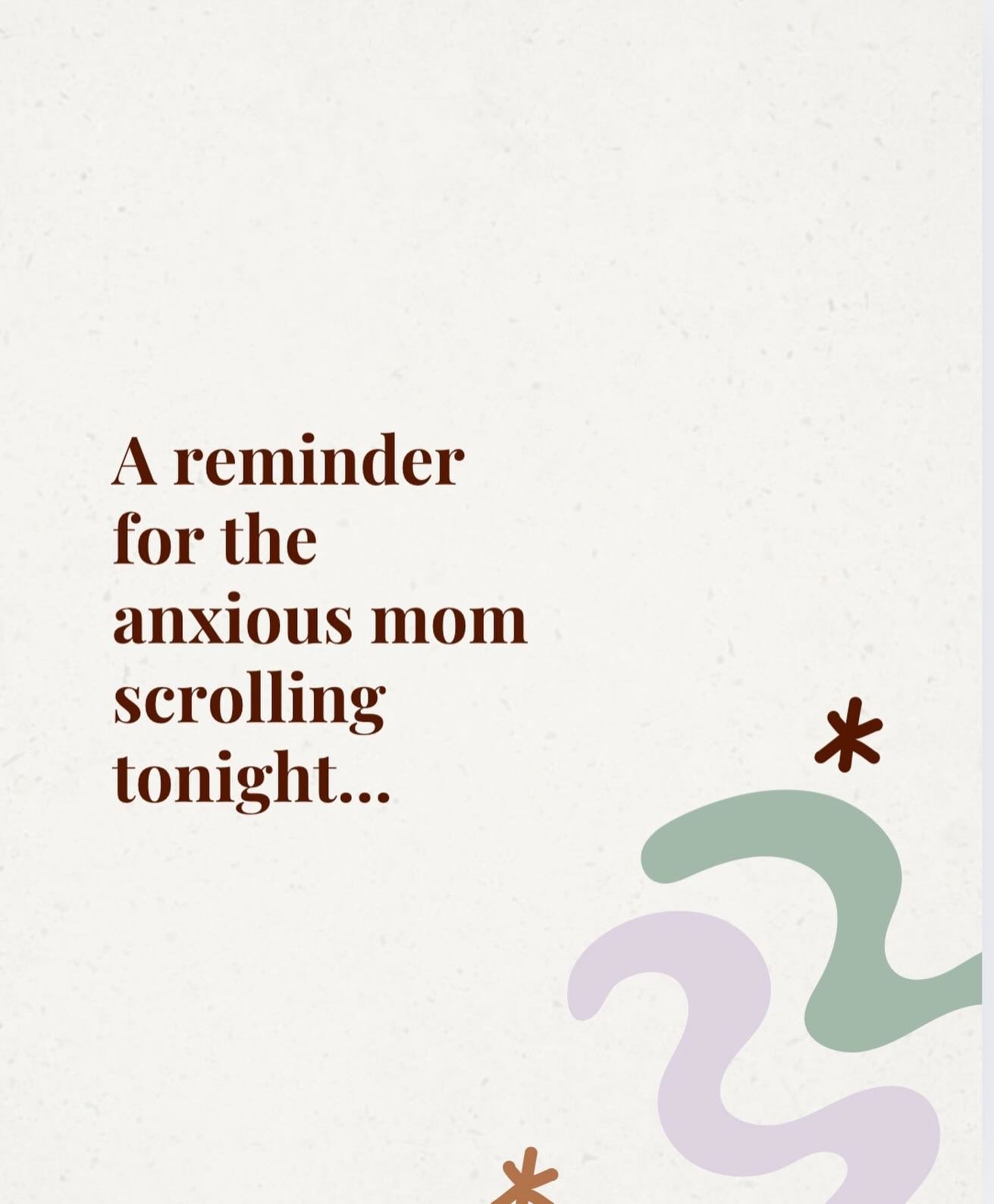 A reminder for the anxious mom scrolling tonight...